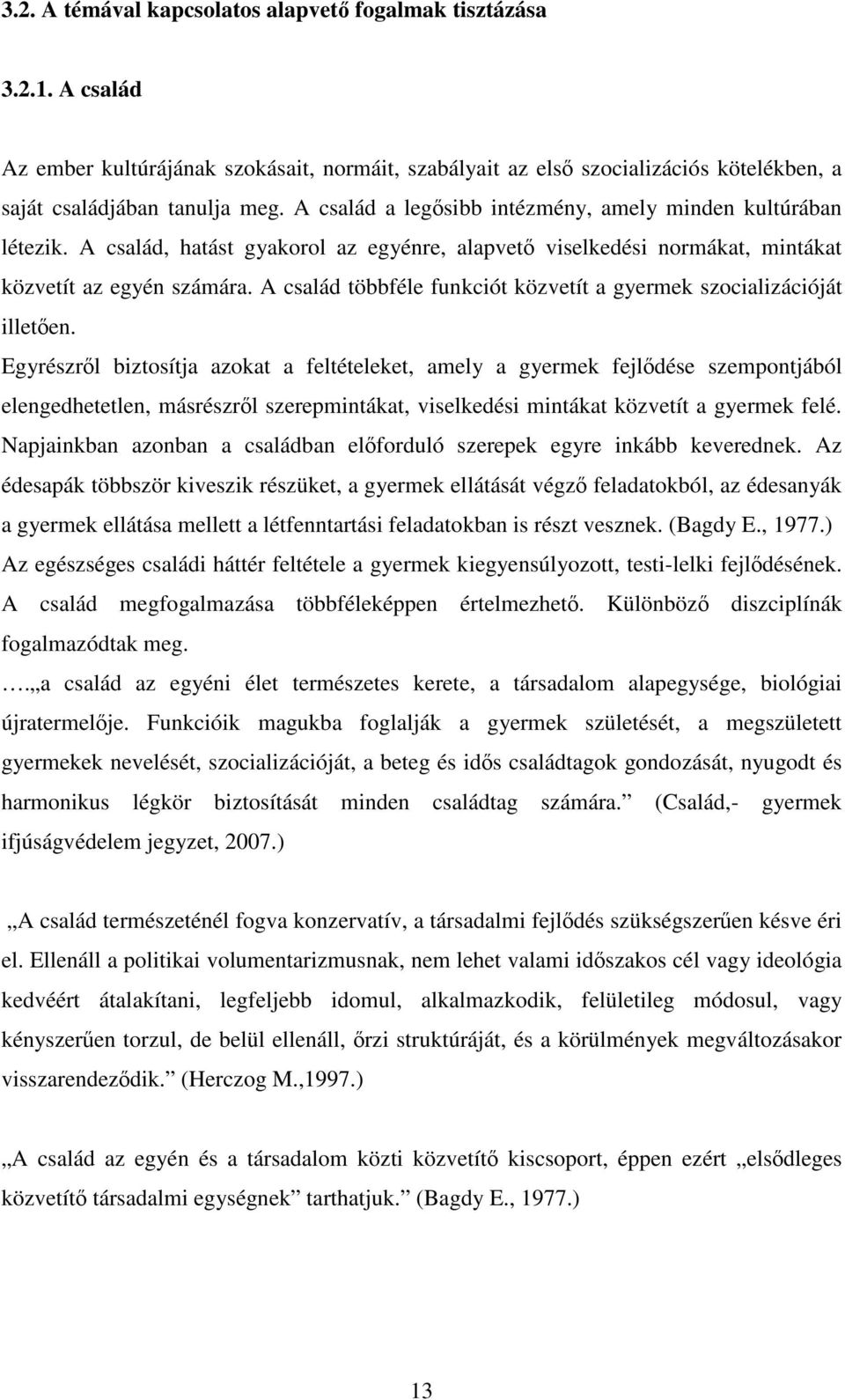 3.2. A témával kapcsolatos alapvető fogalmak tisztázása

3.2.1. A család

Az ember kultúrájának szokásait, normáit, szabályait az első szocializációs kötelékben, a saját családjában tanulja meg. A család a legősibb intézmény, amely minden kultúrában létezik. A család, hatást gyakorol az egyénre, alapvető viselkedési normákat, mintákat közvetít az egyén számára. A család többféle funkciót közvetít a gyermek szocializációját illetően.

Egyrészről biztosítja azokat a feltételeket, amely a gyermek fejlődése szempontjából elengedhetetlen, másrészről szerepmintákat, viselkedési mintákat közvetít a gyermek felé. Napjainkban azonban a családban előforduló szerepek egyre inkább keverednek. Az édesapák többször kiveszik részüket, a gyermek ellátását végző feladatokból, az édesanyák a gyermek ellátása mellett a létfenntartási feladatokban is részt vesznek. (Bagdy E., 1977.) Az egészséges családi háttér feltétele a gyermek kiegyensúlyozott, testi-lelki fejlődésének. A család megfogalmazása többféleképpen értelmezhető. Különböző diszciplínák fogalmazódtak meg.

….„a család az egyéni élet természetes kerete, a társadalom alapegysége, biológiai újratermelője. Funkcióik magukba foglalják a gyermek születését, a megszületett gyermekek nevelését, szocializációját, a beteg és idős családtagok gondozását, nyugodt és harmonikus légkör biztosítását minden családtag számára.” (Család,- gyermek ifjúságvédelem jegyzet, 2007.)

„A család természeténél fogva konzervatív, a társadalmi fejlődés szükségszerűen késve éri el. Ellenáll a politikai volumentarizmusnak, nem lehet valami időszakos cél vagy ideológia kedvéért átalakítani, legfeljebb idomul, alkalmazkodik, felületileg módosul, vagy kényszerűen torzul, de belül ellenáll, őrzi struktúráját, és a körülmények megváltozásakor visszarendeződik.” (Herczog M.,1997.)

„A család az egyén és a társadalom közti közvetítő kiscsoport, éppen ezért „elsődleges közvetítő társadalmi egységnek” tarthatjuk.” (Bagdy E., 1977.)

13